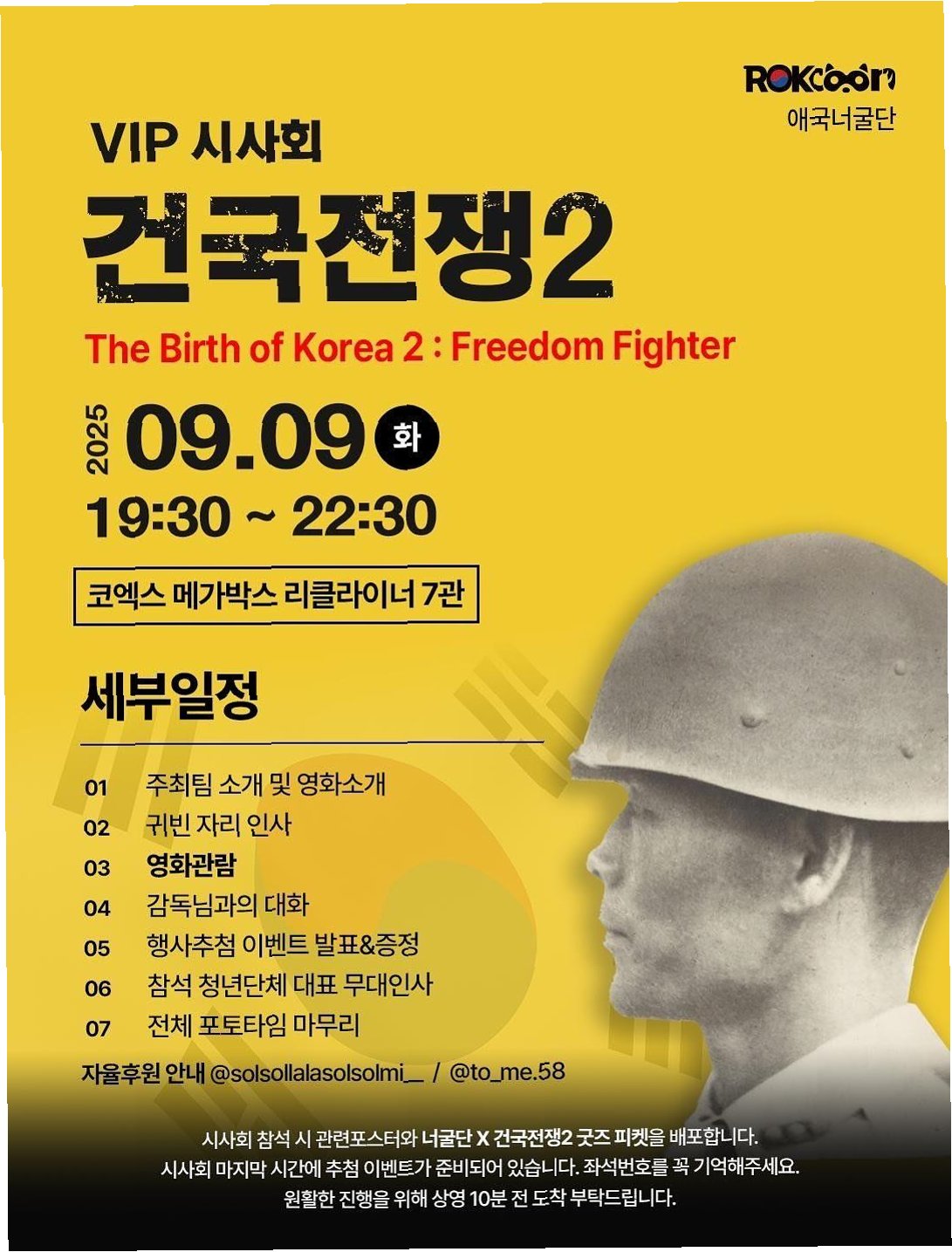 ROKcoon
애국너굴단

VIP 시사회

건국전쟁2

The Birth of Korea 2 : Freedom Fighter

2025 09.09 화

19:30 ~ 22:30

코엑스 메가박스 리클라이너 7관

세부일정

01 주최팀 소개 및 영화소개
02 귀빈 자리 인사
03 영화관람
04 감독님과의 대화
05 행사추첨 이벤트 발표&증정
06 참석 청년단체 대표 무대인사
07 전체 포토타임 마무리

자율후원 안내 @solsollalasolsolmi__ / @to_me.58

시사회 참석 시 관련포스터와 너굴단 X 건국전쟁2 굿즈 피켓을 배포합니다.
시사회 마지막 시간에 추첨 이벤트가 준비되어 있습니다. 좌석번호를 꼭 기억해주세요.
원활한 진행을 위해 상영 10분 전 도착 부탁드립니다.